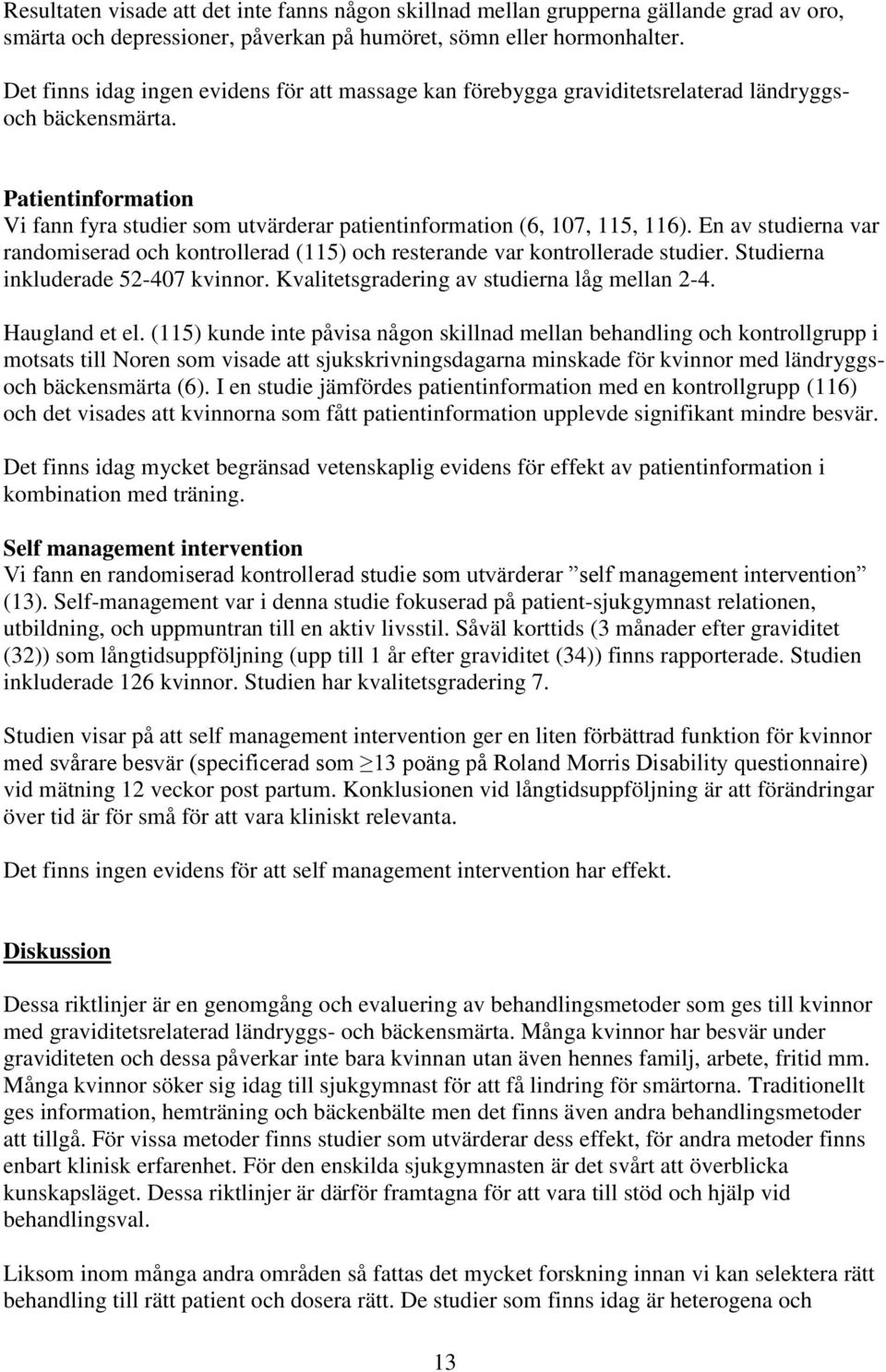 Resultaten visade att det inte fanns någon skillnad mellan grupperna gällande grad av oro, smärta och depressioner, påverkan på humöret, sömn eller hormonhalter.

Det finns idag ingen evidens för att massage kan förebygga graviditetsrelaterad ländryggs- och bäckensmärta.

Patientinformation
Vi fann fyra studier som utvärderar patientinformation (6, 107, 115, 116). En av studierna var randomiserad och kontrollerad (115) och resterande var kontrollerade studier. Studierna inkluderade 52-407 kvinnor. Kvalitetsgradering av studierna låg mellan 2-4.

Haugland et el. (115) kunde inte påvisa någon skillnad mellan behandling och kontrollgrupp i motsats till Noren som visade att sjukskrivningsdagarna minskade för kvinnor med ländryggs- och bäckensmärta (6). I en studie jämfördes patientinformation med en kontrollgrupp (116) och det visades att kvinnorna som fått patientinformation upplevde signifikant mindre besvär.

Det finns idag mycket begränsad vetenskaplig evidens för effekt av patientinformation i kombination med träning.

Self management intervention
Vi fann en randomiserad kontrollerad studie som utvärderar ”self management intervention” (13). Self-management var i denna studie fokuserad på patient-sjukgymnast relationen, utbildning, och uppmuntran till en aktiv livsstil. Såväl korttids (3 månader efter graviditet (32)) som långtidsuppföljning (upp till 1 år efter graviditet (34)) finns rapporterade. Studien inkluderade 126 kvinnor. Studien har kvalitetsgradering 7.

Studien visar på att self management intervention ger en liten förbättrad funktion för kvinnor med svårare besvär (specificerad som $\geq$13 poäng på Roland Morris Disability questionnaire) vid mätning 12 veckor post partum. Konklusionen vid långtidsuppföljning är att förändringar över tid är för små för att vara kliniskt relevanta.

Det finns ingen evidens för att self management intervention har effekt.

Diskussion

Dessa riktlinjer är en genomgång och evaluering av behandlingsmetoder som ges till kvinnor med graviditetsrelaterad ländryggs- och bäckensmärta. Många kvinnor har besvär under graviditeten och dessa påverkar inte bara kvinnan utan även hennes familj, arbete, fritid mm. Många kvinnor söker sig idag till sjukgymnast för att få lindring för smärtorna. Traditionellt ges information, hemträning och bäckenbälte men det finns även andra behandlingsmetoder att tillgå. För vissa metoder finns studier som utvärderar dess effekt, för andra metoder finns enbart klinisk erfarenhet. För den enskilda sjukgymnasten är det svårt att överblicka kunskapsläget. Dessa riktlinjer är därför framtagna för att vara till stöd och hjälp vid behandlingsval.

Liksom inom många andra områden så fattas det mycket forskning innan vi kan selektera rätt behandling till rätt patient och dosera rätt. De studier som finns idag är heterogena och

13